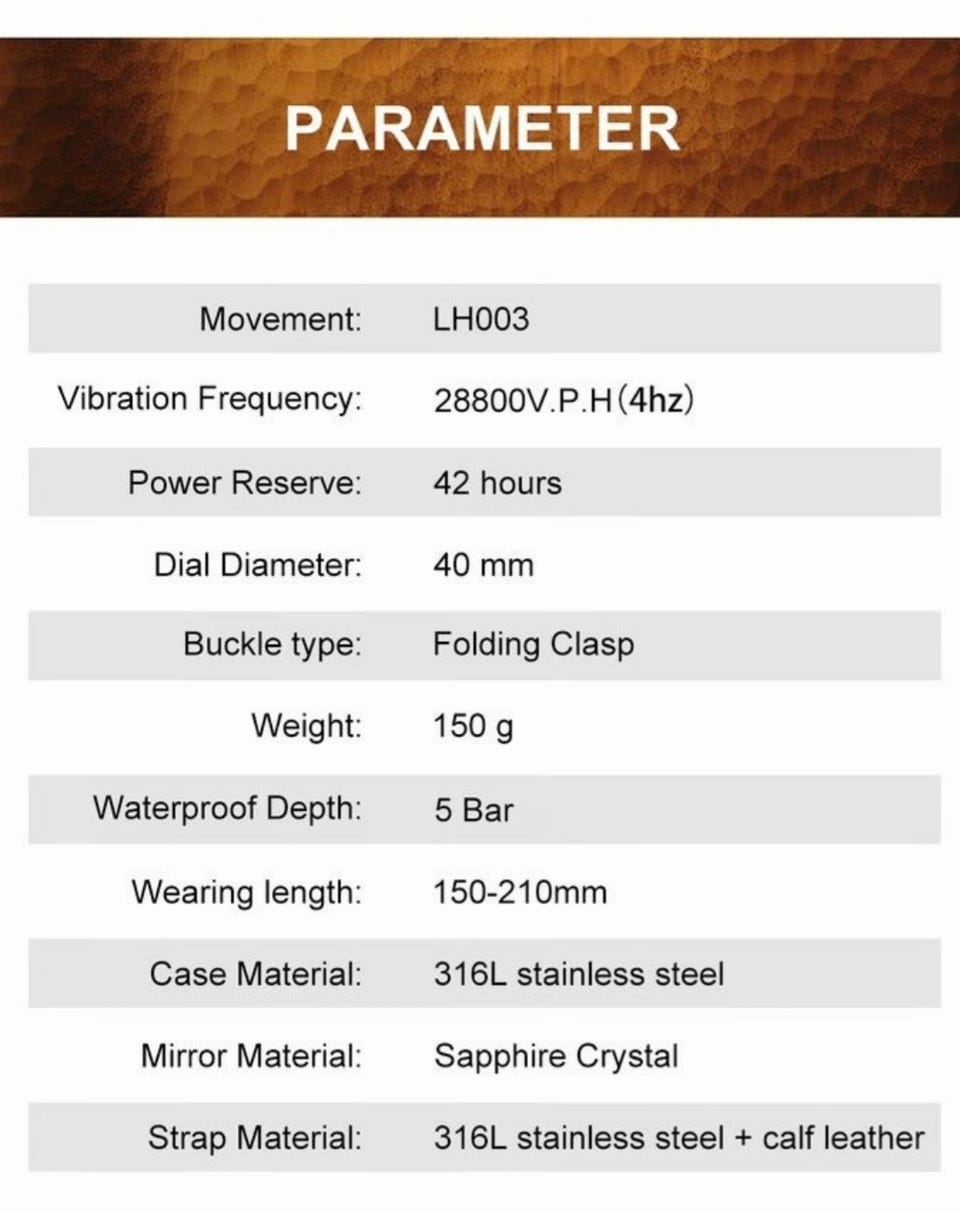 PARAMETER

Movement: LH003

Vibration Frequency: 28800V.P.H(4hz)

Power Reserve: 42 hours

Dial Diameter: 40 mm

Buckle type: Folding Clasp

Weight: 150 g

Waterproof Depth: 5 Bar

Wearing length: 150-210mm

Case Material: 316L stainless steel

Mirror Material: Sapphire Crystal

Strap Material: 316L stainless steel + calf leather